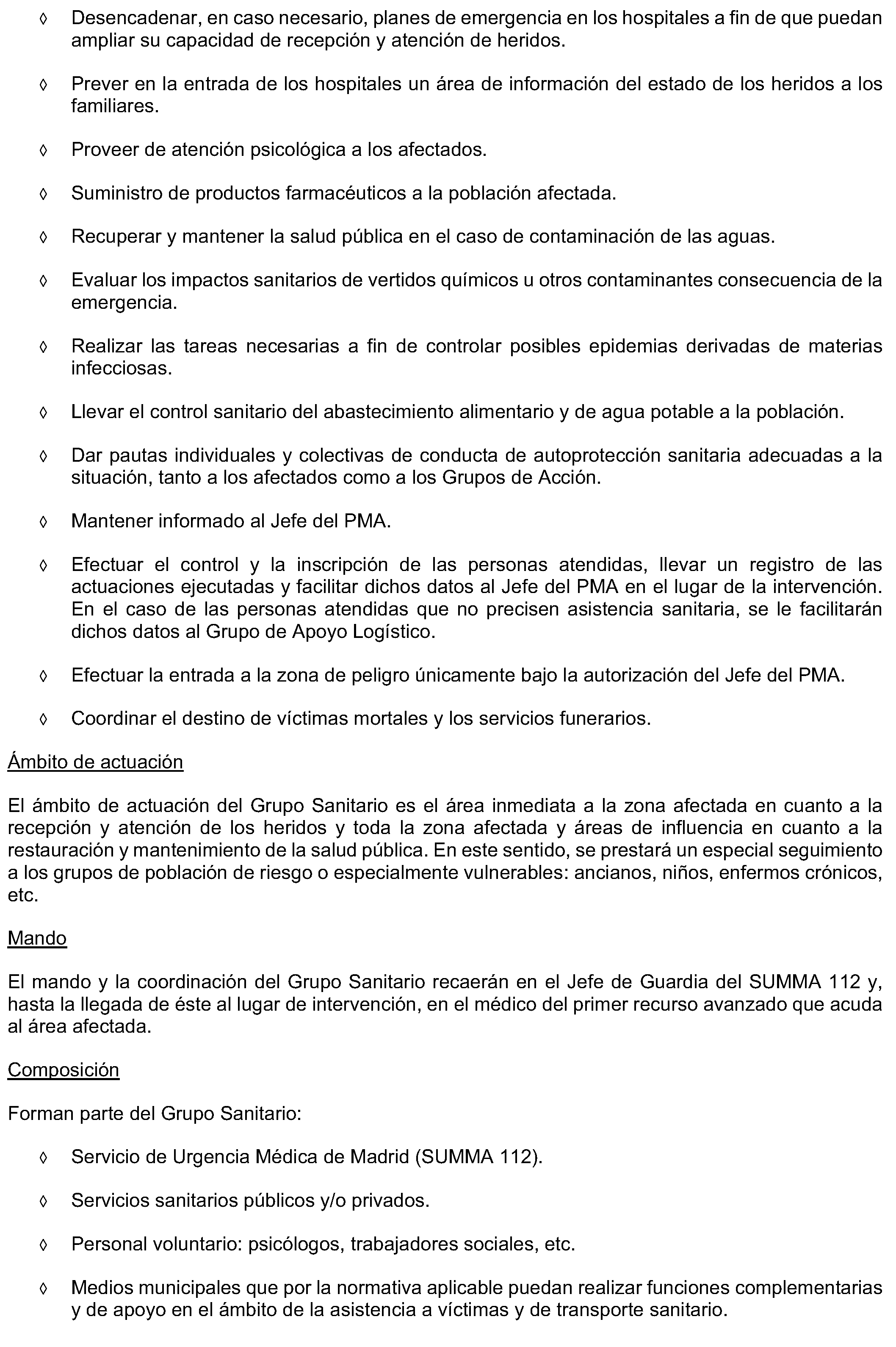 ◊ Desencadenar, en caso necesario, planes de emergencia en los hospitales a fin de que puedan ampliar su capacidad de recepción y atención de heridos.

◊ Prever en la entrada de los hospitales un área de información del estado de los heridos a los familiares.

◊ Proveer de atención psicológica a los afectados.

◊ Suministro de productos farmacéuticos a la población afectada.

◊ Recuperar y mantener la salud pública en el caso de contaminación de las aguas.

◊ Evaluar los impactos sanitarios de vertidos químicos u otros contaminantes consecuencia de la emergencia.

◊ Realizar las tareas necesarias a fin de controlar posibles epidemias derivadas de materias infecciosas.

◊ Llevar el control sanitario del abastecimiento alimentario y de agua potable a la población.

◊ Dar pautas individuales y colectivas de conducta de autoprotección sanitaria adecuadas a la situación, tanto a los afectados como a los Grupos de Acción.

◊ Mantener informado al Jefe del PMA.

◊ Efectuar el control y la inscripción de las personas atendidas, llevar un registro de las actuaciones ejecutadas y facilitar dichos datos al Jefe del PMA en el lugar de la intervención. En el caso de las personas atendidas que no precisen asistencia sanitaria, se le facilitarán dichos datos al Grupo de Apoyo Logístico.

◊ Efectuar la entrada a la zona de peligro únicamente bajo la autorización del Jefe del PMA.

◊ Coordinar el destino de víctimas mortales y los servicios funerarios.

Ámbito de actuación

El ámbito de actuación del Grupo Sanitario es el área inmediata a la zona afectada en cuanto a la recepción y atención de los heridos y toda la zona afectada y áreas de influencia en cuanto a la restauración y mantenimiento de la salud pública. En este sentido, se prestará un especial seguimiento a los grupos de población de riesgo o especialmente vulnerables: ancianos, niños, enfermos crónicos, etc.

Mando

El mando y la coordinación del Grupo Sanitario recaerán en el Jefe de Guardia del SUMMA 112 y, hasta la llegada de éste al lugar de intervención, en el médico del primer recurso avanzado que acuda al área afectada.

Composición

Forman parte del Grupo Sanitario:

◊ Servicio de Urgencia Médica de Madrid (SUMMA 112).

◊ Servicios sanitarios públicos y/o privados.

◊ Personal voluntario: psicólogos, trabajadores sociales, etc.

◊ Medios municipales que por la normativa aplicable puedan realizar funciones complementarias y de apoyo en el ámbito de la asistencia a víctimas y de transporte sanitario.